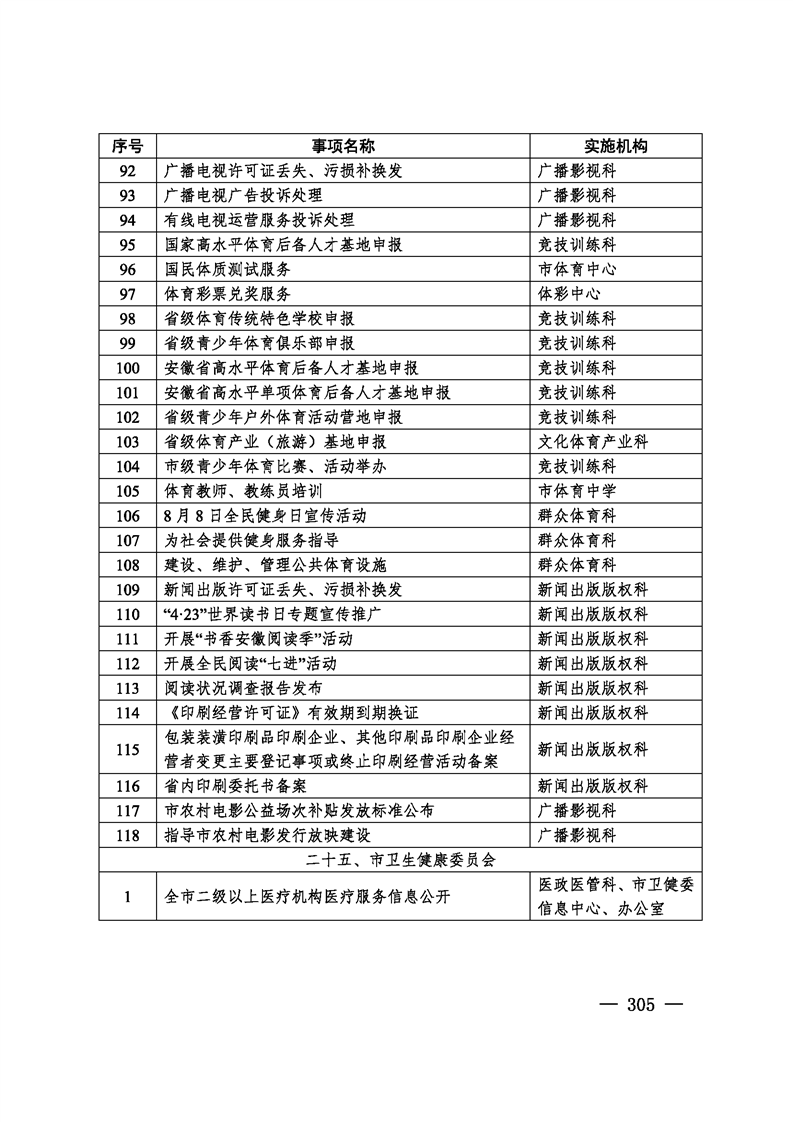 | 序号 | 事项名称 | 实施机构 |
|---|---|---|
| 92 | 广播电视许可证丢失、污损补换发 | 广播影视科 |
| 93 | 广播电视广告投诉处理 | 广播影视科 |
| 94 | 有线电视运营服务投诉处理 | 广播影视科 |
| 95 | 国家高水平体育后备人才基地申报 | 竞技训练科 |
| 96 | 国民体质测试服务 | 市体育中心 |
| 97 | 体育彩票兑奖服务 | 体彩中心 |
| 98 | 省级体育传统特色学校申报 | 竞技训练科 |
| 99 | 省级青少年体育俱乐部申报 | 竞技训练科 |
| 100 | 安徽省高水平体育后备人才基地申报 | 竞技训练科 |
| 101 | 安徽省高水平单项体育后备人才基地申报 | 竞技训练科 |
| 102 | 省级青少年户外体育活动营地申报 | 竞技训练科 |
| 103 | 省级体育产业（旅游）基地申报 | 文化体育产业科 |
| 104 | 市级青少年体育比赛、活动举办 | 竞技训练科 |
| 105 | 体育教师、教练员培训 | 市体育中学 |
| 106 | 8月8日全民健身日宣传活动 | 群众体育科 |
| 107 | 为社会提供健身服务指导 | 群众体育科 |
| 108 | 建设、维护、管理公共体育设施 | 群众体育科 |
| 109 | 新闻出版许可证丢失、污损补换发 | 新闻出版版权科 |
| 110 | “4·23”世界读书日专题宣传推广 | 新闻出版版权科 |
| 111 | 开展“书香安徽阅读季”活动 | 新闻出版版权科 |
| 112 | 开展全民阅读“七进”活动 | 新闻出版版权科 |
| 113 | 阅读状况调查报告发布 | 新闻出版版权科 |
| 114 | 《印刷经营许可证》有效期到期换证 | 新闻出版版权科 |
| 115 | 包装装潢印刷品印刷企业、其他印刷品印刷企业经营者变更主要登记事项或终止印刷经营活动备案 | 新闻出版版权科 |
| 116 | 省内印刷委托书备案 | 新闻出版版权科 |
| 117 | 市农村电影公益场次补贴发放标准公布 | 广播影视科 |
| 118 | 指导市农村电影发行放映建设 | 广播影视科 |
| 二十五、市卫生健康委员会 | | |
| 1 | 全市二级以上医疗机构医疗服务信息公开 | 医政医管科、市卫健委信息中心、办公室 |

— 305 —